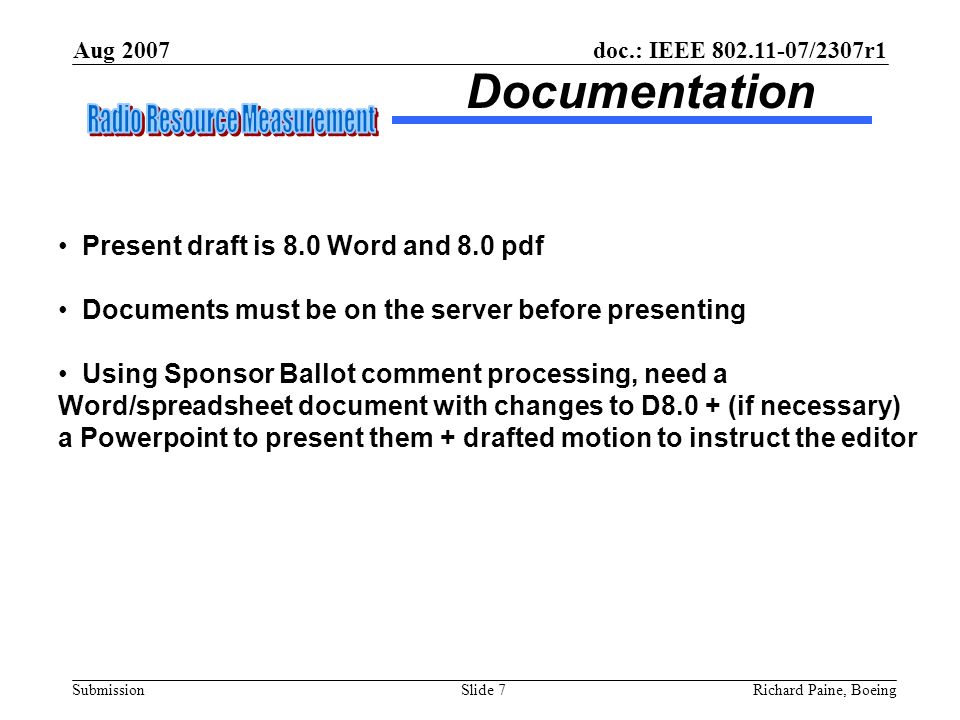 Aug 2007

doc.: IEEE 802.11-07/2307r1

Radio Resource Measurement

Documentation

• Present draft is 8.0 Word and 8.0 pdf

• Documents must be on the server before presenting

• Using Sponsor Ballot comment processing, need a Word/spreadsheet document with changes to D8.0 + (if necessary) a Powerpoint to present them + drafted motion to instruct the editor

Submission

Slide 7

Richard Paine, Boeing